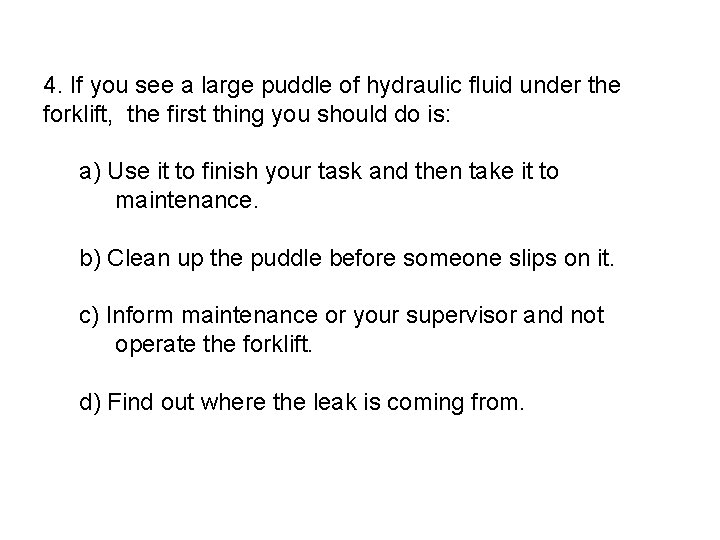 4. If you see a large puddle of hydraulic fluid under the forklift, the first thing you should do is:

a) Use it to finish your task and then take it to maintenance.

b) Clean up the puddle before someone slips on it.

c) Inform maintenance or your supervisor and not operate the forklift.

d) Find out where the leak is coming from.